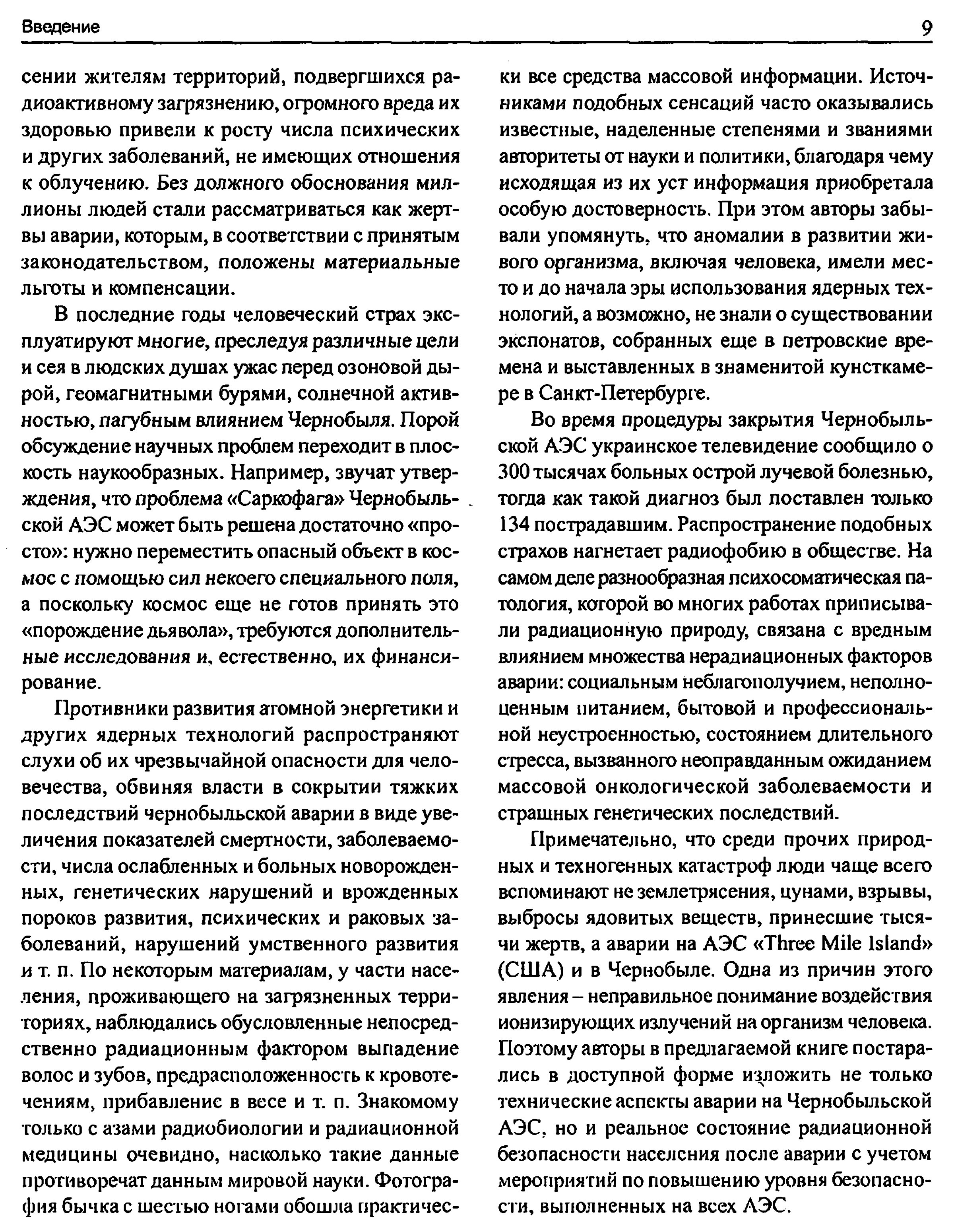 Введение

9

сении жителям территорий, подвергшихся радиоактивному загрязнению, огромного вреда их здоровью привели к росту числа психических и других заболеваний, не имеющих отношения к облучению. Без должного обоснования миллионы людей стали рассматриваться как жертвы аварии, которым, в соответствии с принятым законодательством, положены материальные льготы и компенсации.

В последние годы человеческий страх эксплуатируют многие, преследуя различные цели и сея в людских душах ужас перед озоновой дырой, геомагнитными бурями, солнечной активностью, пагубным влиянием Чернобыля. Порой обсуждение научных проблем переходит в плоскость наукообразных. Например, звучат утверждения, что проблема «Саркофага» Чернобыльской АЭС может быть решена достаточно «просто»: нужно переместить опасный объект в космос с помощью сил некоего специального поля, а поскольку космос еще не готов принять это «порождение дьявола», требуются дополнительные исследования и, естественно, их финансирование.

Противники развития атомной энергетики и других ядерных технологий распространяют слухи об их чрезвычайной опасности для человечества, обвиняя власти в сокрытии тяжких последствий чернобыльской аварии в виде увеличения показателей смертности, заболеваемости, числа ослабленных и больных новорожденных, генетических нарушений и врожденных пороков развития, психических и раковых заболеваний, нарушений умственного развития и т. п. По некоторым материалам, у части населения, проживающего на загрязненных территориях, наблюдались обусловленные непосредственно радиационным фактором выпадение волос и зубов, предрасположенность к кровотечениям, прибавление в весе и т. п. Знакомому только с азами радиобиологии и радиационной медицины очевидно, насколько такие данные противоречат данным мировой науки. Фотография бычка с шестью ногами обошла практически все средства массовой информации. Источниками подобных сенсаций часто оказывались известные, наделенные степенями и званиями авторитеты от науки и политики, благодаря чему исходящая из их уст информация приобретала особую достоверность. При этом авторы забывали упомянуть, что аномалии в развитии живого организма, включая человека, имели место и до начала эры использования ядерных технологий, а возможно, не знали о существовании экспонатов, собранных еще в петровские времена и выставленных в знаменитой кунсткамере в Санкт-Петербурге.

Во время процедуры закрытия Чернобыльской АЭС украинское телевидение сообщило о 300 тысячах больных острой лучевой болезнью, тогда как такой диагноз был поставлен только 134 пострадавшим. Распространение подобных страхов нагнетает радиофобию в обществе. На самом деле разнообразная психосоматическая патология, которой во многих работах приписывали радиационную природу, связана с вредным влиянием множества нерадиационных факторов аварии: социальным неблагополучием, неполноценным питанием, бытовой и профессиональной неустроенностью, состоянием длительного стресса, вызванного неоправданным ожиданием массовой онкологической заболеваемости и страшных генетических последствий.

Примечательно, что среди прочих природных и техногенных катастроф люди чаще всего вспоминают не землетрясения, цунами, взрывы, выбросы ядовитых веществ, принесшие тысячи жертв, а аварии на АЭС «Three Mile Island» (США) и в Чернобыле. Одна из причин этого явления – неправильное понимание воздействия ионизирующих излучений на организм человека. Поэтому авторы в предлагаемой книге постарались в доступной форме изложить не только технические аспекты аварии на Чернобыльской АЭС, но и реальное состояние радиационной безопасности населения после аварии с учетом мероприятий по повышению уровня безопасности, выполненных на всех АЭС.